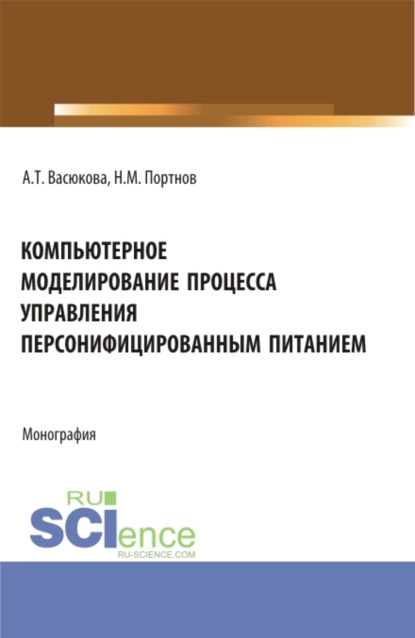 А.Т. Васюкова, Н.М. Портнов

КОМПЬЮТЕРНОЕ МОДЕЛИРОВАНИЕ ПРОЦЕССА УПРАВЛЕНИЯ ПЕРСОНИФИЦИРОВАННЫМ ПИТАНИЕМ

Монография

RU SCIence
RU-SCIENCE.COM